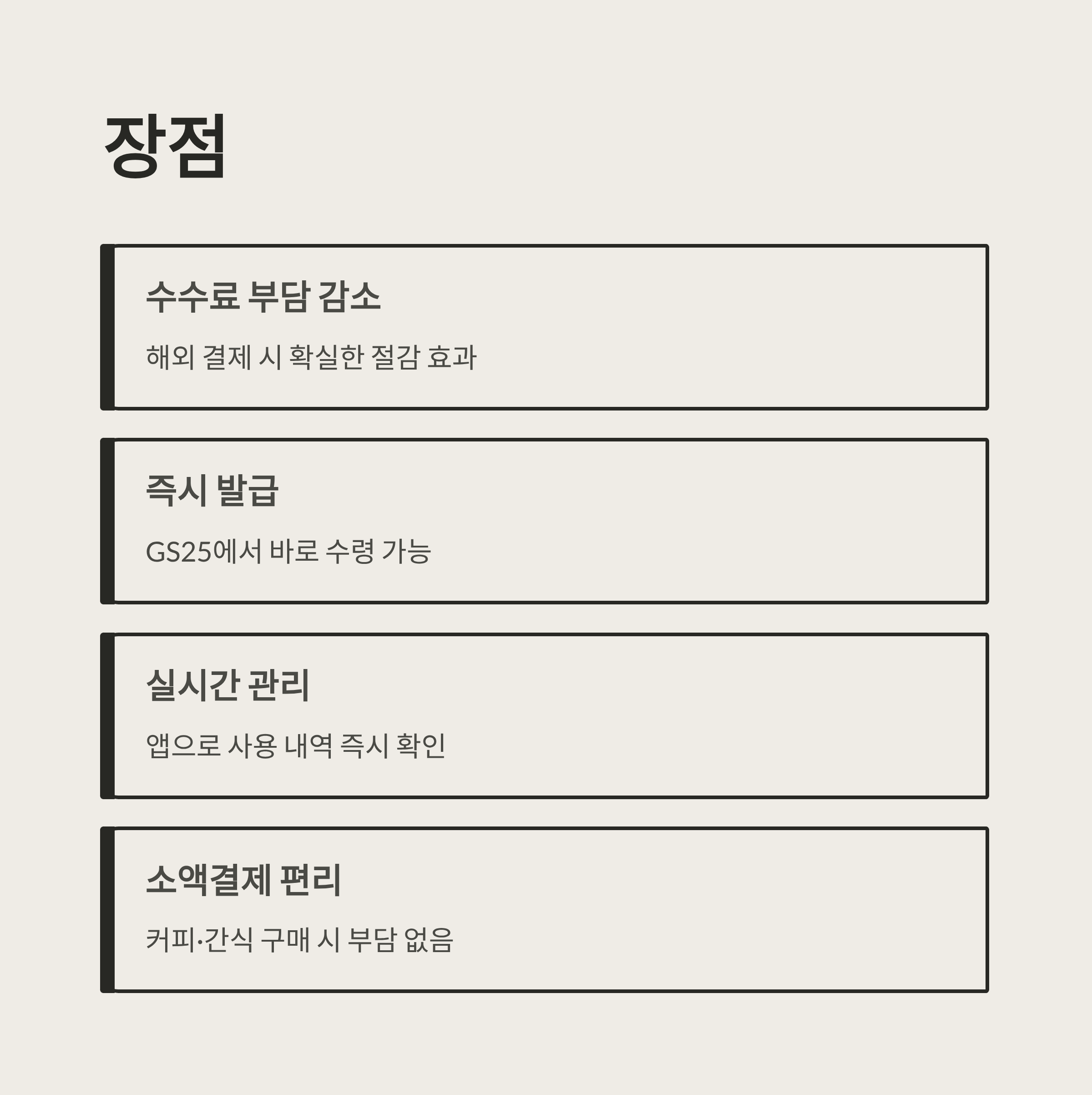 장점

수수료 부담 감소

해외 결제 시 확실한 절감 효과

즉시 발급

GS25에서 바로 수령 가능

실시간 관리

앱으로 사용 내역 즉시 확인

소액결제 편리

커피·간식 구매 시 부담 없음